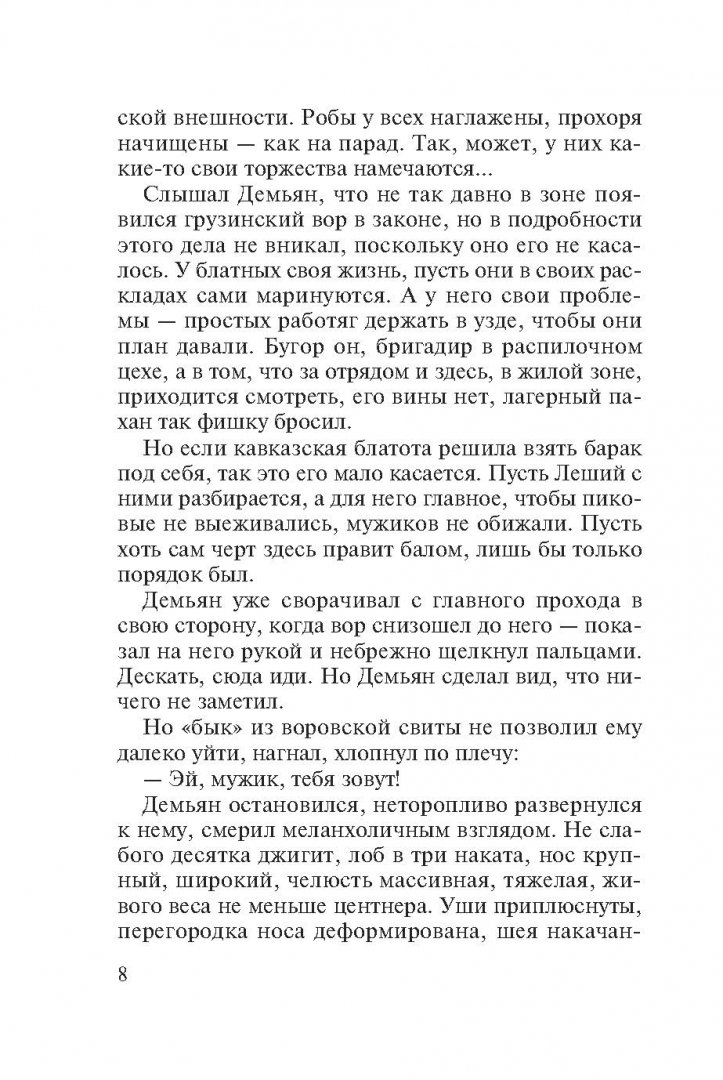 ской внешности. Робы у всех наглажены, прохоря начищены — как на парад. Так, может, у них какие-то свои торжества намечаются...

Слышал Демьян, что не так давно в зоне появился грузинский вор в законе, но в подробности этого дела не вникал, поскольку оно его не касалось. У блатных своя жизнь, пусть они в своих раскладах сами маринуются. А у него свои проблемы — простых работяг держать в узде, чтобы они план давали. Бугор он, бригадир в распилочном цехе, а в том, что за отрядом и здесь, в жилой зоне, приходится смотреть, его вины нет, лагерный пахан так фишку бросил.

Но если кавказская блатота решила взять барак под себя, так это его мало касается. Пусть Леший с ними разбирается, а для него главное, чтобы пиковые не выеживались, мужиков не обижали. Пусть хоть сам черт здесь правит балом, лишь бы только порядок был.

Демьян уже сворачивал с главного прохода в свою сторону, когда вор снизошел до него — показал на него рукой и небрежно щелкнул пальцами. Дескать, сюда иди. Но Демьян сделал вид, что ничего не заметил.

Но «бык» из воровской свиты не позволил ему далеко уйти, нагнал, хлопнул по плечу:

— Эй, мужик, тебя зовут!

Демьян остановился, неторопливо развернулся к нему, смерил меланхоличным взглядом. Не слабого десятка джигит, лоб в три наката, нос крупный, широкий, челюсть массивная, тяжелая, живого веса не меньше центнера. Уши приплюснуты, перегородка носа деформирована, шея накачан-

8